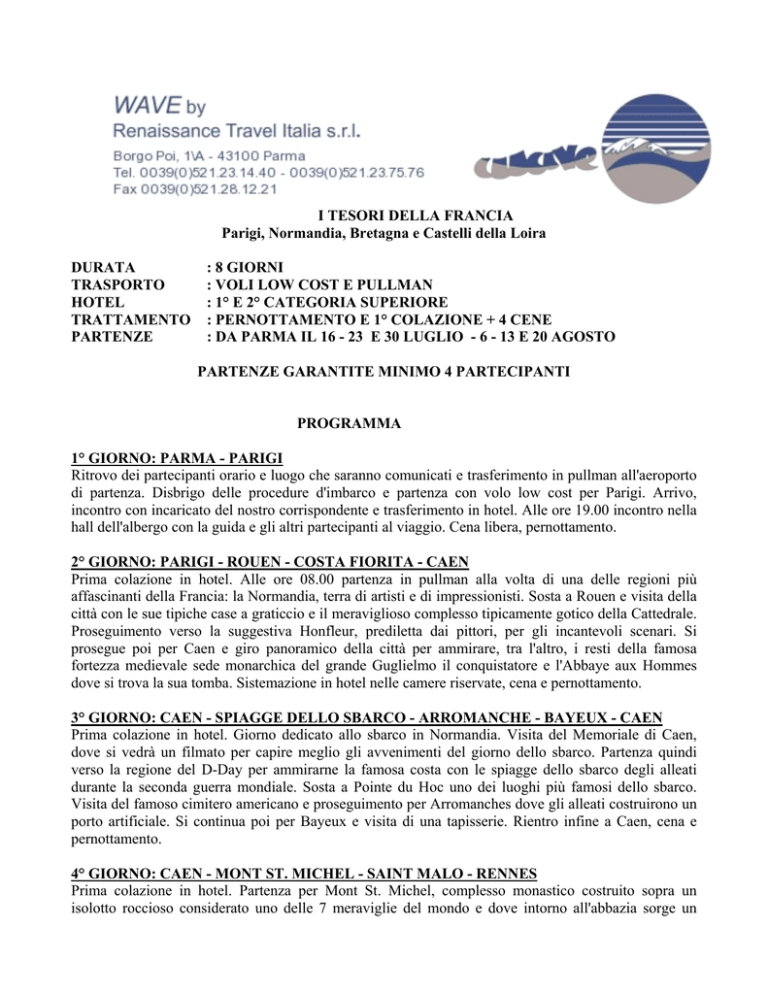 WAVE by
Renaissance Travel Italia s.r.l.
Borgo Poi, 1\A - 43100 Parma
Tel. 0039(0)521.23.14.40 - 0039(0)521.23.75.76
Fax 0039(0)521.28.12.21

WAVE

I TESORI DELLA FRANCIA
Parigi, Normandia, Bretagna e Castelli della Loira

DURATA : 8 GIORNI
TRASPORTO : VOLI LOW COST E PULLMAN
HOTEL : 1° E 2° CATEGORIA SUPERIORE
TRATTAMENTO : PERNOTTAMENTO E 1° COLAZIONE + 4 CENE
PARTENZE : DA PARMA IL 16 - 23 E 30 LUGLIO - 6 - 13 E 20 AGOSTO

PARTENZE GARANTITE MINIMO 4 PARTECIPANTI

PROGRAMMA

1° GIORNO: PARMA - PARIGI
Ritrovo dei partecipanti orario e luogo che saranno comunicati e trasferimento in pullman all'aeroporto di partenza. Disbrigo delle procedure d'imbarco e partenza con volo low cost per Parigi. Arrivo, incontro con incaricato del nostro corrispondente e trasferimento in hotel. Alle ore 19.00 incontro nella hall dell'albergo con la guida e gli altri partecipanti al viaggio. Cena libera, pernottamento.

2° GIORNO: PARIGI - ROUEN - COSTA FIORITA - CAEN
Prima colazione in hotel. Alle ore 08.00 partenza in pullman alla volta di una delle regioni più affascinanti della Francia: la Normandia, terra di artisti e di impressionisti. Sosta a Rouen e visita della città con le sue tipiche case a graticcio e il meraviglioso complesso tipicamente gotico della Cattedrale. Proseguimento verso la suggestiva Honfleur, prediletta dai pittori, per gli incantevoli scenari. Si prosegue poi per Caen e giro panoramico della città per ammirare, tra l'altro, i resti della famosa fortezza medievale sede monarchica del grande Guglielmo il conquistatore e l'Abbaye aux Hommes dove si trova la sua tomba. Sistemazione in hotel nelle camere riservate, cena e pernottamento.

3° GIORNO: CAEN - SPIAGGE DELLO SBARCO - ARROMANCHE - BAYEUX - CAEN
Prima colazione in hotel. Giorno dedicato allo sbarco in Normandia. Visita del Memoriale di Caen, dove si vedrà un filmato per capire meglio gli avvenimenti del giorno dello sbarco. Partenza quindi verso la regione del D-Day per ammirarne la famosa costa con le spiagge dello sbarco degli alleati durante la seconda guerra mondiale. Sosta a Pointe du Hoc uno dei luoghi più famosi dello sbarco. Visita del famoso cimitero americano e proseguimento per Arromanches dove gli alleati costruirono un porto artificiale. Si continua poi per Bayeux e visita di una tapisserie. Rientro infine a Caen, cena e pernottamento.

4° GIORNO: CAEN - MONT ST. MICHEL - SAINT MALO - RENNES
Prima colazione in hotel. Partenza per Mont St. Michel, complesso monastico costruito sopra un isolotto roccioso considerato uno delle 7 meraviglie del mondo e dove intorno all'abbazia sorge un